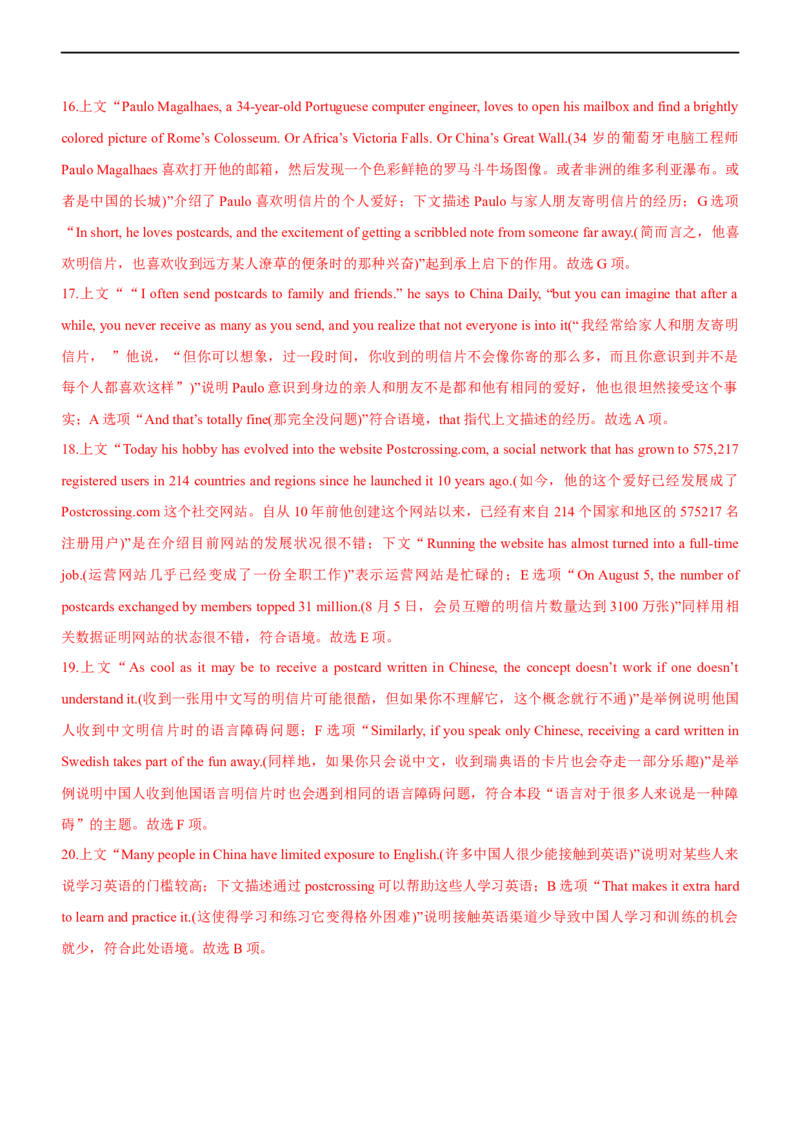 16.上文“Paulo Magalhaes, a 34-year-old Portuguese computer engineer, loves to open his mailbox and find a brightly colored picture of Rome's Colosseum. Or Africa's Victoria Falls. Or China's Great Wall.(34岁的葡萄牙电脑工程师Paulo Magalhaes喜欢打开他的邮箱，然后发现一个色彩鲜艳的罗马斗牛场图像。或者非洲的维多利亚瀑布。或者是中国的长城)”介绍了Paulo喜欢明信片的个人爱好；下文描述Paulo与家人朋友寄明信片的经历；G选项“In short, he loves postcards, and the excitement of getting a scribbled note from someone far away.(简而言之，他喜欢明信片，也喜欢收到远方某人潦草的便条时的那种兴奋)”起到承上启下的作用。故选G项。

17.上文““I often send postcards to family and friends.” he says to China Daily, “but you can imagine that after a while, you never receive as many as you send, and you realize that not everyone is into it(“我经常给家人和朋友寄明信片，”他说，“但你可以想象，过一段时间，你收到的明信片不会像你寄的那么多，而且你意识到并不是每个人都喜欢这样”)”说明Paulo意识到身边的亲人和朋友不是都和他有相同的爱好，他也很坦然接受这个事实；A选项“And that's totally fine(那完全没问题)”符合语境，that指代上文描述的经历。故选A项。

18.上文“Today his hobby has evolved into the website Postcrossing.com, a social network that has grown to 575,217 registered users in 214 countries and regions since he launched it 10 years ago.(如今，他的这个爱好已经发展成了Postcrossing.com这个社交网站。自从10年前他创建这个网站以来，已经有来自214个国家和地区的575217名注册用户)”是在介绍目前网站的发展状况很不错；下文“Running the website has almost turned into a full-time job.(运营网站几乎已经变成了一份全职工作)”表示运营网站是忙碌的；E选项“On August 5, the number of postcards exchanged by members topped 31 million.(8月5日，会员互赠的明信片数量达到3100万张)”同样用相关数据证明网站的状态很不错，符合语境。故选E项。

19.上文“As cool as it may be to receive a postcard written in Chinese, the concept doesn't work if one doesn't understand it.(收到一张用中文写的明信片可能很酷，但如果你不理解它，这个概念就行不通)”是举例说明他国人收到中文明信片时的语言障碍问题；F选项“Similarly, if you speak only Chinese, receiving a card written in Swedish takes part of the fun away.(同样地，如果你只会说中文，收到瑞典语的卡片也会夺走一部分乐趣)”是举例说明中国人收到他国语言明信片时也会遇到相同的语言障碍问题，符合本段“语言对于很多人来说是一种障碍”的主题。故选F项。

20.上文“Many people in China have limited exposure to English.(许多中国人很少能接触到英语)”说明对某些人来说学习英语的门槛较高；下文描述通过postcrossing可以帮助这些人学习英语；B选项“That makes it extra hard to learn and practice it.(这使得学习和练习它变得格外困难)”说明接触英语渠道少导致中国人学习和训练的机会就少，符合此处语境。故选B项。